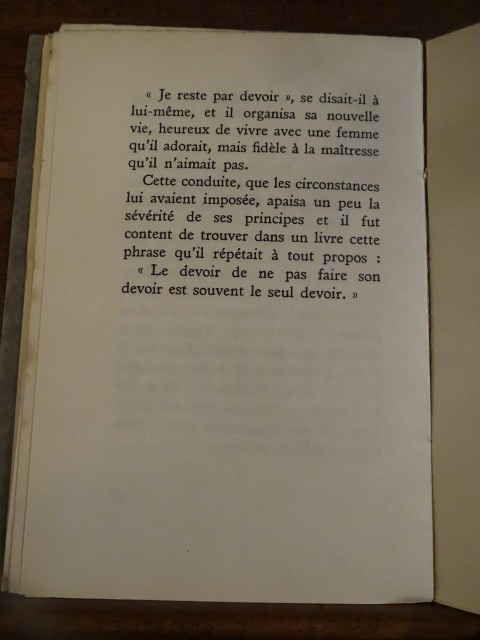 « Je reste par devoir », se disait-il à lui-même, et il organisa sa nouvelle vie, heureux de vivre avec une femme qu'il adorait, mais fidèle à la maîtresse qu'il n'aimait pas.

Cette conduite, que les circonstances lui avaient imposée, apaisa un peu la sévérité de ses principes et il fut content de trouver dans un livre cette phrase qu'il répétait à tout propos :

« Le devoir de ne pas faire son devoir est souvent le seul devoir. »